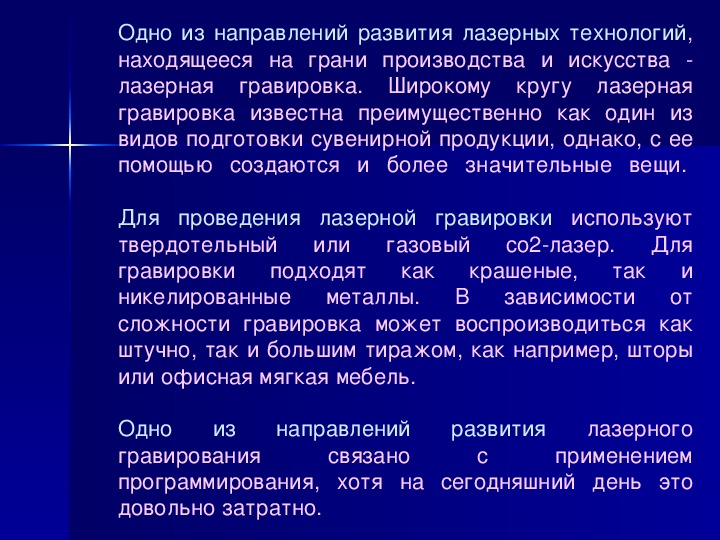 Одно из направлений развития лазерных технологий, находящееся на грани производства и искусства - лазерная гравировка. Широкому кругу лазерная гравировка известна преимущественно как один из видов подготовки сувенирной продукции, однако, с ее помощью создаются и более значительные вещи.

Для проведения лазерной гравировки используют твердотельный или газовый со2-лазер. Для гравировки подходят как крашеные, так и никелированные металлы. В зависимости от сложности гравировка может воспроизводиться как штучно, так и большим тиражом, как например, шторы или офисная мягкая мебель.

Одно из направлений развития лазерного гравирования связано с применением программирования, хотя на сегодняшний день это довольно затратно.